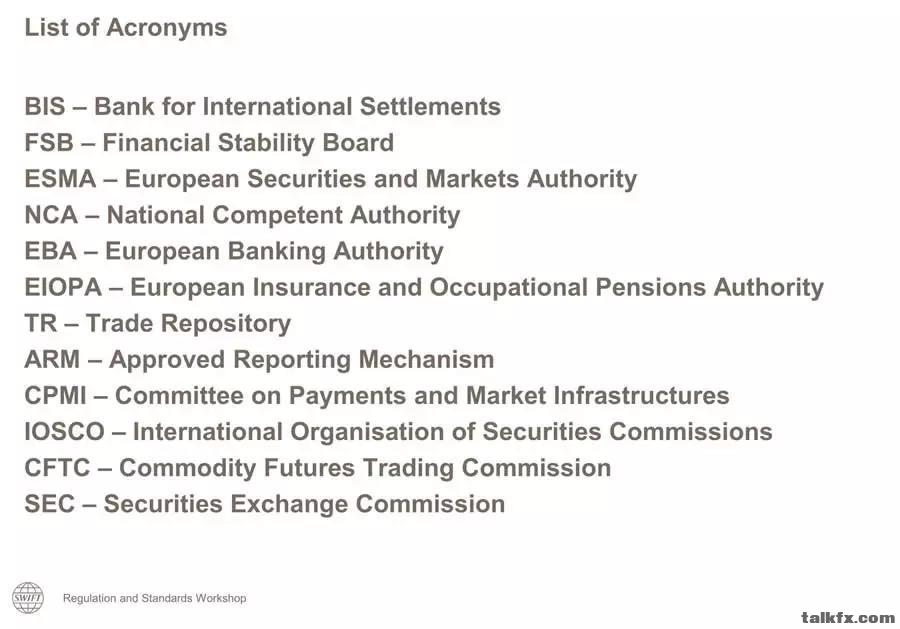 List of Acronyms

BIS – Bank for International Settlements
FSB – Financial Stability Board
ESMA – European Securities and Markets Authority
NCA – National Competent Authority
EBA – European Banking Authority
EIOPA – European Insurance and Occupational Pensions Authority
TR – Trade Repository
ARM – Approved Reporting Mechanism
CPMI – Committee on Payments and Market Infrastructures
IOSCO – International Organisation of Securities Commissions
CFTC – Commodity Futures Trading Commission
SEC – Securities Exchange Commission

SWIFT

Regulation and Standards Workshop

talkfx.com